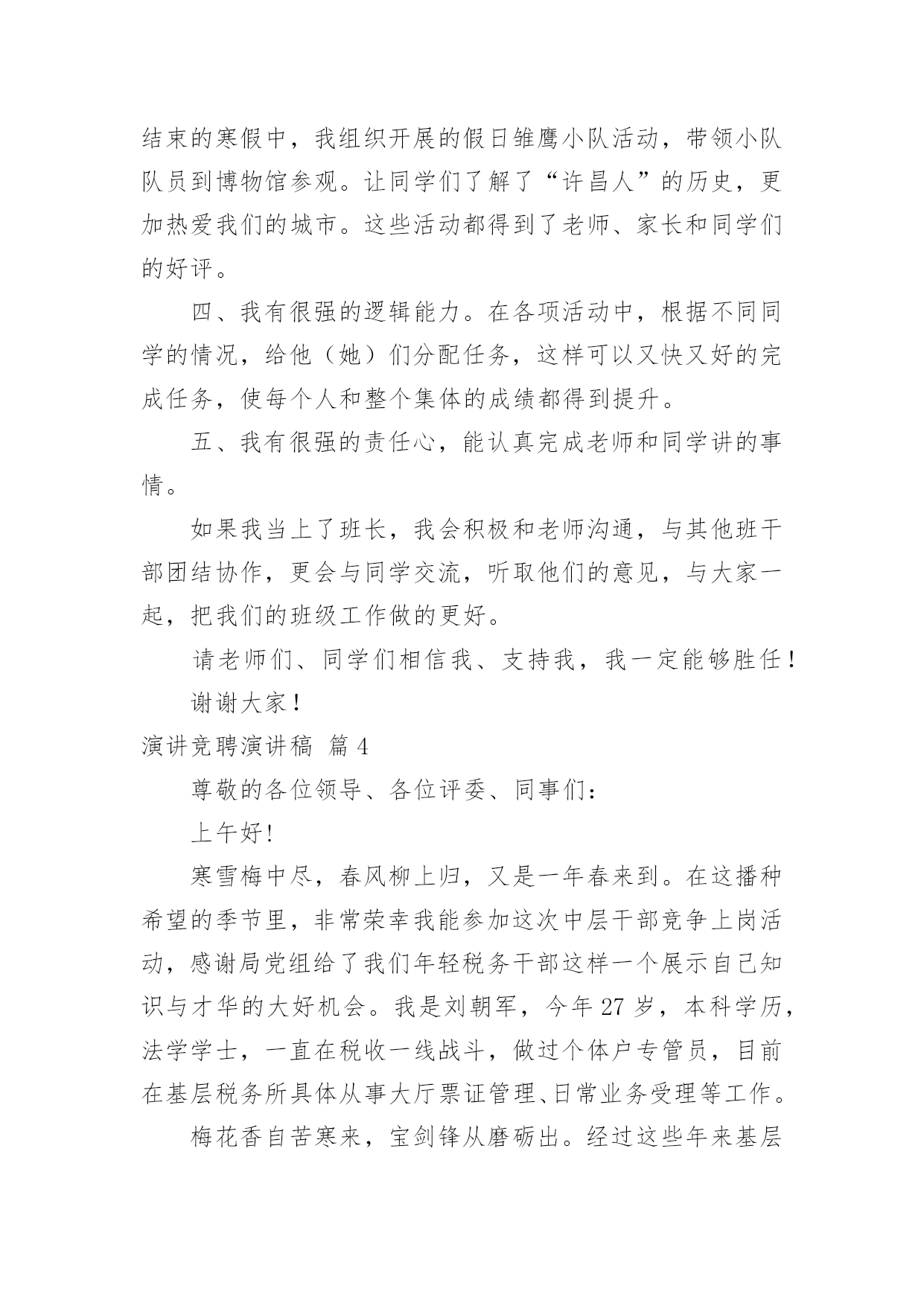 结束的寒假中，我组织开展的假日雏鹰小队活动，带领小队队员到博物馆参观。让同学们了解了“许昌人”的历史，更加热爱我们的城市。这些活动都得到了老师、家长和同学们的好评。

四、我有很强的逻辑能力。在各项活动中，根据不同同学的情况，给他（她）们分配任务，这样可以又快又好的完成任务，使每个人和整个集体的成绩都得到提升。

五、我有很强的责任心，能认真完成老师和同学讲的事情。

如果我当上了班长，我会积极和老师沟通，与其他班干部团结协作，更会与同学交流，听取他们的意见，与大家一起，把我们的班级工作做的更好。

请老师们、同学们相信我、支持我，我一定能够胜任！

谢谢大家！

演讲竞聘演讲稿 篇4

尊敬的各位领导、各位评委、同事们：

上午好!

寒雪梅中尽，春风柳上归，又是一年春来到。在这播种希望的季节里，非常荣幸我能参加这次中层干部竞争上岗活动，感谢局党组给了我们年轻税务干部这样一个展示自己知识与才华的大好机会。我是刘朝军，今年27岁，本科学历，法学学士，一直在税收一线战斗，做过个体户专管员，目前在基层税务所具体从事大厅票证管理、日常业务受理等工作。

梅花香自苦寒来，宝剑锋从磨砺出。经过这些年来基层